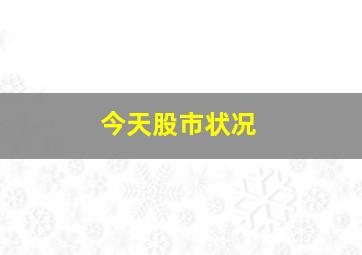 今天股市状况